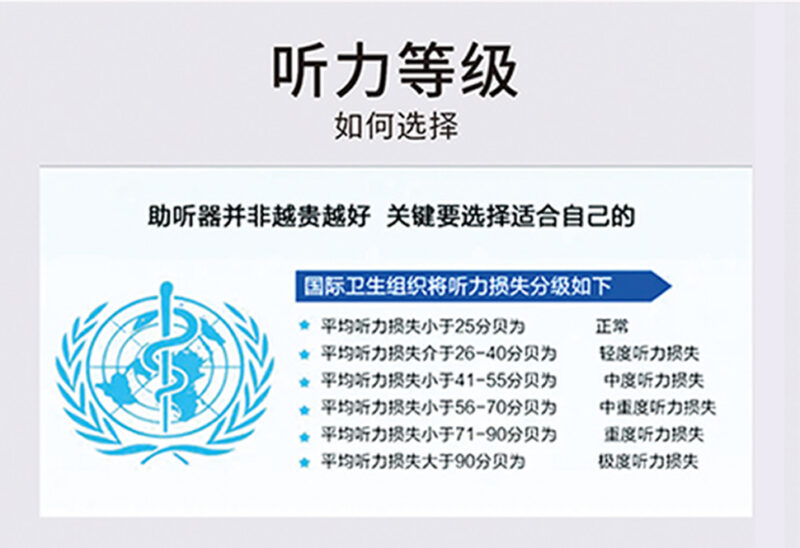 听力等级
如何选择

助听器并非越贵越好 关键要选择适合自己的

国际卫生组织将听力损失分级如下

★ 平均听力损失小于25分贝为 正常
★ 平均听力损失介于26-40分贝为 轻度听力损失
★ 平均听力损失小于41-55分贝为 中度听力损失
★ 平均听力损失小于56-70分贝为 中重度听力损失
★ 平均听力损失小于71-90分贝为 重度听力损失
★ 平均听力损失大于90分贝为 极度听力损失